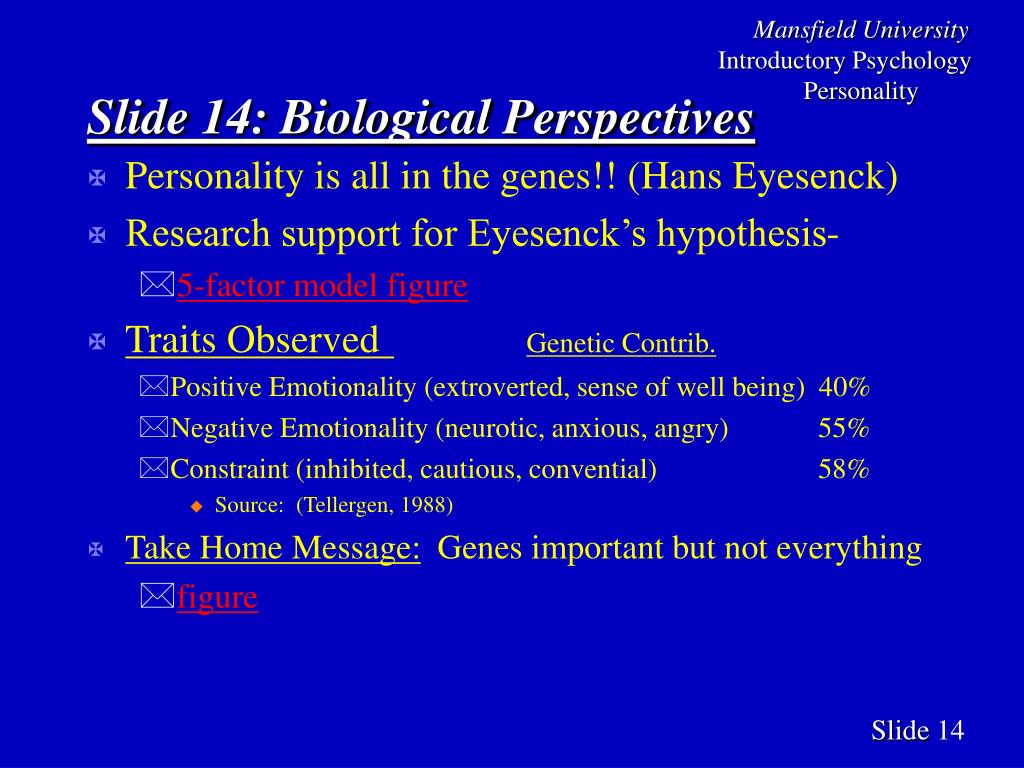 Mansfield University
Introductory Psychology
Personality

Slide 14: Biological Perspectives

Personality is all in the genes!! (Hans Eyesenck)

Research support for Eyesenck's hypothesis-

5-factor model figure

Traits Observed Genetic Contrib.

Positive Emotionality (extroverted, sense of well being) 40%

Negative Emotionality (neurotic, anxious, angry) 55%

Constraint (inhibited, cautious, convential) 58%

Source: (Tellergen, 1988)

Take Home Message: Genes important but not everything

figure

Slide 14